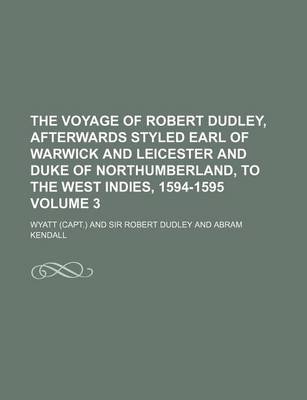 THE VOYAGE OF ROBERT DUDLEY, AFTERWARDS STYLED EARL OF WARWICK AND LEICESTER AND DUKE OF NORTHUMBERLAND, TO THE WEST INDIES, 1594-1595 VOLUME 3

WYATT (CAPT.) AND SIR ROBERT DUDLEY AND ABRAM KENDALL